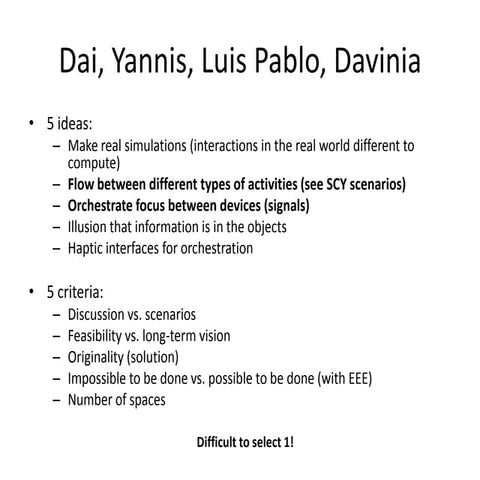 Dai, Yannis, Luis Pablo, Davinia

• 5 ideas:
– Make real simulations (interactions in the real world different to compute)
– Flow between different types of activities (see SCY scenarios)
– Orchestrate focus between devices (signals)
– Illusion that information is in the objects
– Haptic interfaces for orchestration

• 5 criteria:
– Discussion vs. scenarios
– Feasibility vs. long-term vision
– Originality (solution)
– Impossible to be done vs. possible to be done (with EEE)
– Number of spaces

Difficult to select 1!